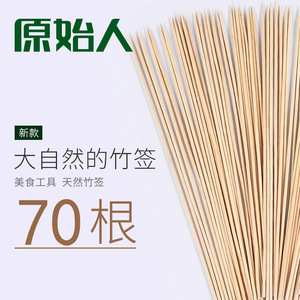 原始人

新款

大自然的竹签

美食工具 天然竹签

70根